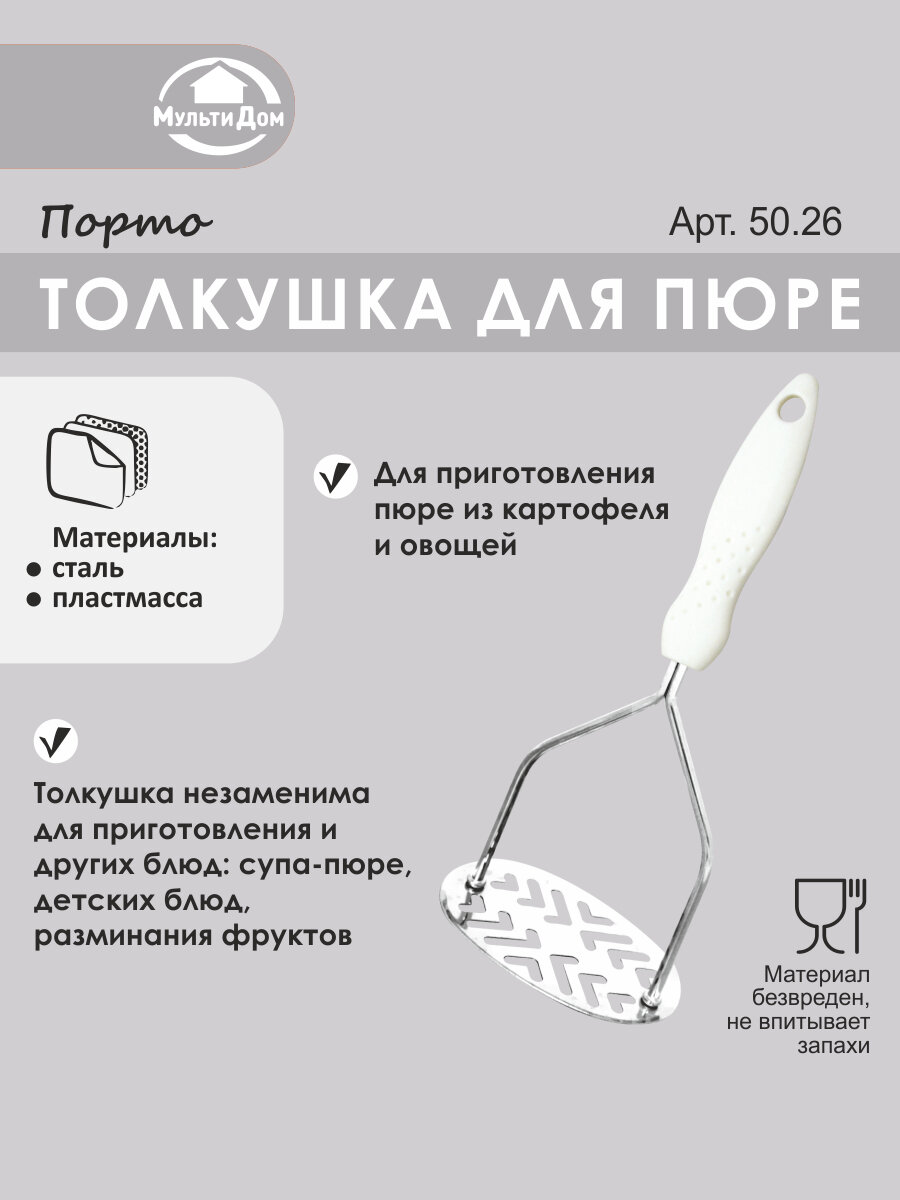 МультиДом

Порто

Арт. 50.26

ТОЛКУШКА ДЛЯ ПЮРЕ

Материалы:
• сталь
• пластмасса

✓ Для приготовления пюре из картофеля и овощей

✓

Толкушка незаменима для приготовления и других блюд: супа-пюре, детских блюд, разминания фруктов

Материал безвреден, не впитывает запахи